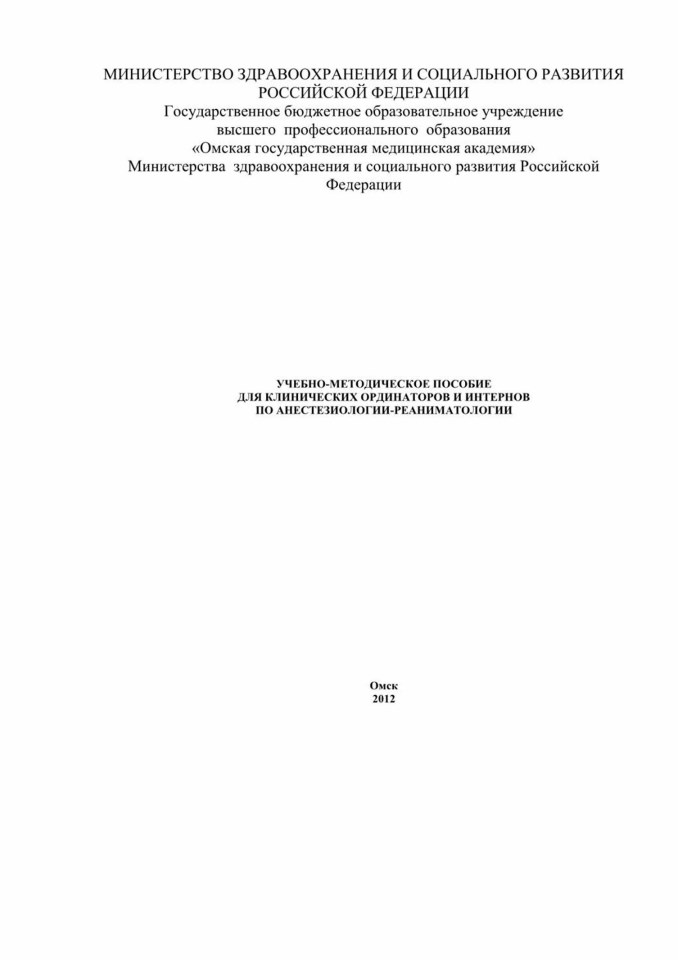 МИНИСТЕРСТВО ЗДРАВООХРАНЕНИЯ И СОЦИАЛЬНОГО РАЗВИТИЯ РОССИЙСКОЙ ФЕДЕРАЦИИ
Государственное бюджетное образовательное учреждение высшего профессионального образования «Омская государственная медицинская академия» Министерства здравоохранения и социального развития Российской Федерации

УЧЕБНО-МЕТОДИЧЕСКОЕ ПОСОБИЕ
ДЛЯ КЛИНИЧЕСКИХ ОРДИНАТОРОВ И ИНТЕРНОВ
ПО АНЕСТЕЗИОЛОГИИ-РЕАНИМАТОЛОГИИ

Омск
2012